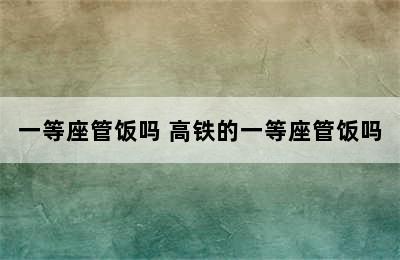 一等座管饭吗 高铁的一等座管饭吗